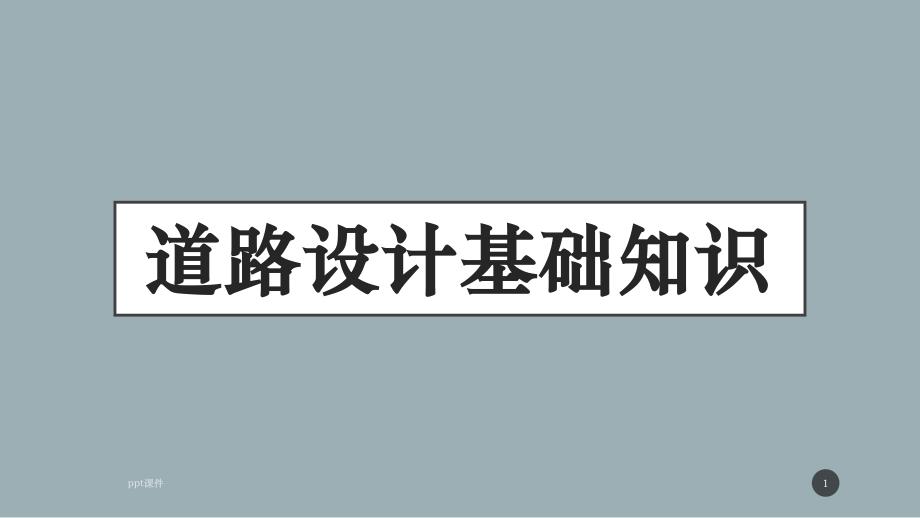 道路设计基础知识

ppt课件

1